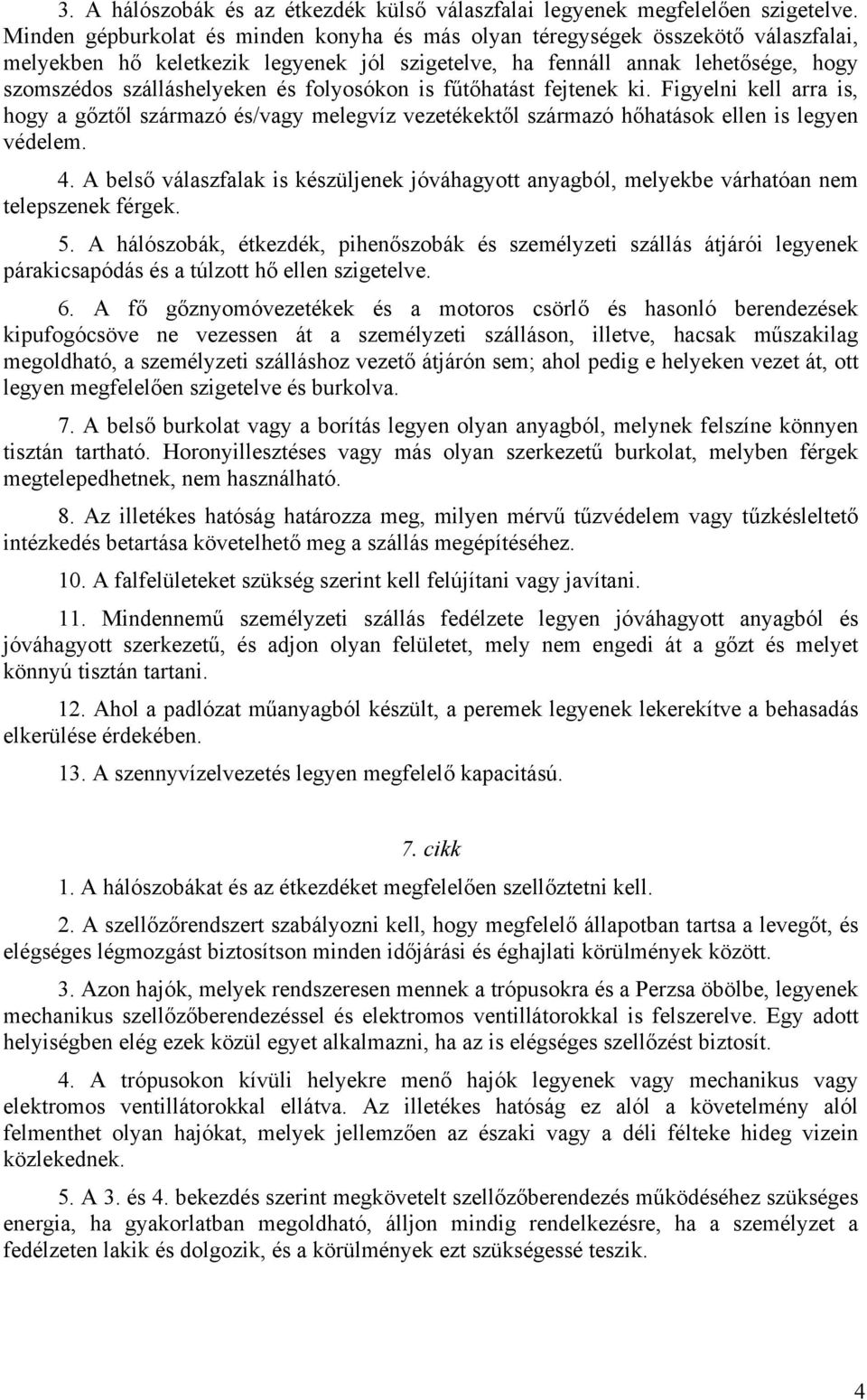 3. A hálószobák és az étkezdék külső válaszfalai legyenek megfelelően szigetelve. Minden gépburkolat és minden konyha és más olyan téregységek összekötő válaszfalai, melyekben hő keletkezik legyenek jól szigetelve, ha fennáll annak lehetősége, hogy szomszédos szálláshelyeken és folyosókon is fűtőhatást fejtenek ki. Figyelni kell arra is, hogy a gőztől származó és/vagy melegvíz vezetékektől származó hőhatások ellen is legyen védelem.

4. A belső válaszfalak is készüljenek jóváhagyott anyagból, melyekbe várhatóan nem telepszenek férgek.

5. A hálószobák, étkezdék, pihenőszobák és személyzeti szállás átjárói legyenek párakicsapódás és a túlzott hő ellen szigetelve.

6. A fő gőznyomóvezetékek és a motoros csörlő és hasonló berendezések kipufogócsöve ne vezessen át a személyzeti szálláson, illetve, hacsak műszakilag megoldható, a személyzeti szálláshoz vezető átjárón sem; ahol pedig e helyeken vezet át, ott legyen megfelelően szigetelve és burkolva.

7. A belső burkolat vagy a borítás legyen olyan anyagból, melynek felszíne könnyen tisztán tartható. Horonyillesztéses vagy más olyan szerkezetű burkolat, melyben férgek megtelepedhetnek, nem használható.

8. Az illetékes hatóság határozza meg, milyen mérvű tűzvédelem vagy tűzkésleltető intézkedés betartása követelhető meg a szállás megépítéséhez.

10. A falfelületeket szükség szerint kell felújítani vagy javítani.

11. Mindennemű személyzeti szállás fedélzete legyen jóváhagyott anyagból és jóváhagyott szerkezetű, és adjon olyan felületet, mely nem engedi át a gőzt és melyet könnyú tisztán tartani.

12. Ahol a padlózat műanyagból készült, a peremek legyenek lekerekítve a behasadás elkerülése érdekében.

13. A szennyvízelvezetés legyen megfelelő kapacitású.

7. cikk

1. A hálószobákat és az étkezdéket megfelelően szellőztetni kell.

2. A szellőzőrendszert szabályozni kell, hogy megfelelő állapotban tartsa a levegőt, és elégséges légmozgást biztosítson minden időjárási és éghajlati körülmények között.

3. Azon hajók, melyek rendszeresen mennek a trópusokra és a Perzsa öbölbe, legyenek mechanikus szellőzőberendezéssel és elektromos ventillátorokkal is felszerelve. Egy adott helyiségben elég ezek közül egyet alkalmazni, ha az is elégséges szellőzést biztosít.

4. A trópusokon kívüli helyekre menő hajók legyenek vagy mechanikus vagy elektromos ventillátorokkal ellátva. Az illetékes hatóság ez alól a követelmény alól felmenthet olyan hajókat, melyek jellemzően az északi vagy a déli félteke hideg vizein közlekednek.

5. A 3. és 4. bekezdés szerint megkövetelt szellőzőberendezés működéséhez szükséges energia, ha gyakorlatban megoldható, álljon mindig rendelkezésre, ha a személyzet a fedélzeten lakik és dolgozik, és a körülmények ezt szükségessé teszik.

4